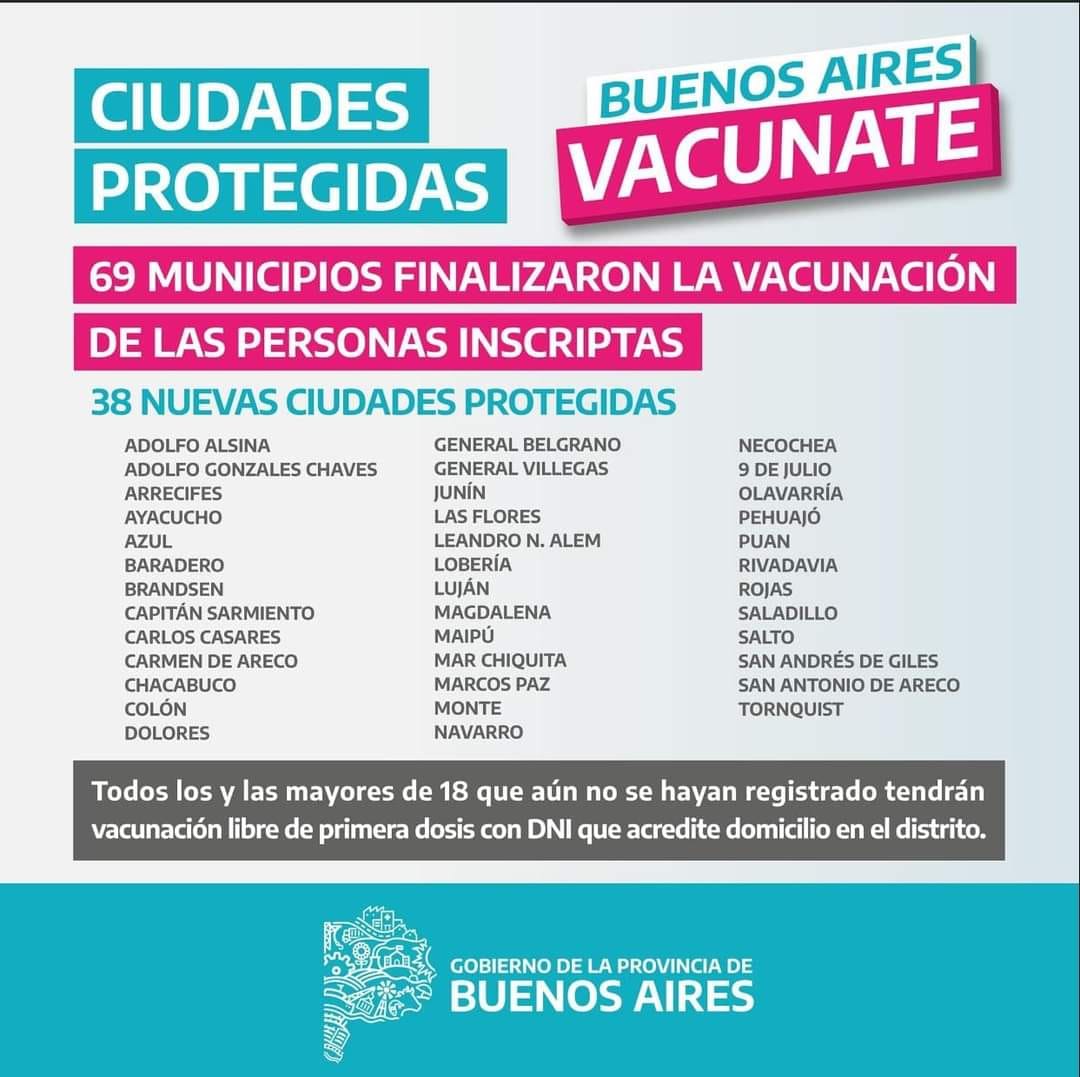 CIUDADES PROTEGIDAS

BUENOS AIRES VACUNATE

69 MUNICIPIOS FINALIZARON LA VACUNACIÓN DE LAS PERSONAS INSCRIPTAS

38 NUEVAS CIUDADES PROTEGIDAS

ADOLFO ALSINA
ADOLFO GONZALES CHAVES
ARRECIFES
AYACUCHO
AZUL
BARADERO
BRANDSEN
CAPITÁN SARMIENTO
CARLOS CASARES
CARMEN DE ARECO
CHACABUCO
COLÓN
DOLORES

GENERAL BELGRANO
GENERAL VILLEGAS
JUNÍN
LAS FLORES
LEANDRO N. ALEM
LOBERÍA
LUJÁN
MAGDALENA
MAIPÚ
MAR CHIQUITA
MARCOS PAZ
MONTE
NAVARRO

NECOCHEA
9 DE JULIO
OLAVARRÍA
PEHUAJÓ
PUAN
RIVADAVIA
ROJAS
SALADILLO
SALTO
SAN ANDRÉS DE GILES
SAN ANTONIO DE ARECO
TORNQUIST

Todos los y las mayores de 18 que aún no se hayan registrado tendrán vacunación libre de primera dosis con DNI que acredite domicilio en el distrito.

GOBIERNO DE LA PROVINCIA DE BUENOS AIRES